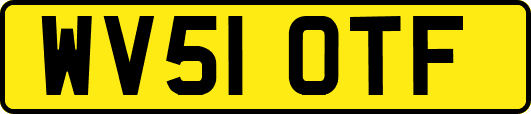 WV51 OTF